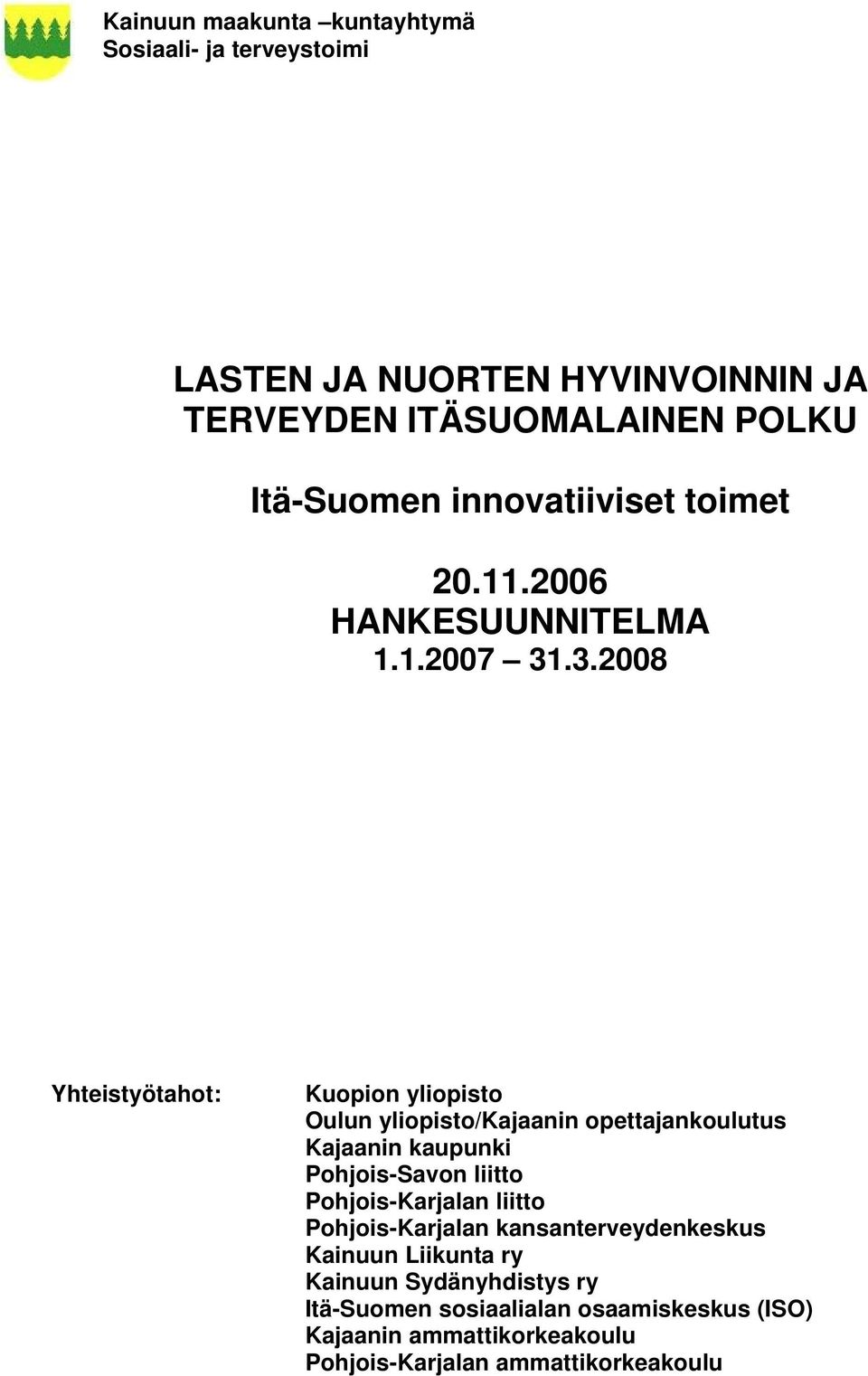 Kainuun maakunta –kuntayhtymä
Sosiaali- ja terveystoimi

LASTEN JA NUORTEN HYVINVOINNIN JA TERVEYDEN ITÄSUOMALAINEN POLKU

Itä-Suomen innovatiiviset toimet

20.11.2006
HANKESUUNNITELMA
1.1.2007 – 31.3.2008

Yhteistyötahot:

Kuopion yliopisto
Oulun yliopisto/Kajaanin opettajankoulutus
Kajaanin kaupunki
Pohjois-Savon liitto
Pohjois-Karjalan liitto
Pohjois-Karjalan kansanterveydenkeskus
Kainuun Liikunta ry
Kainuun Sydänyhdistys ry
Itä-Suomen sosiaalialan osaamiskeskus (ISO)
Kajaanin ammattikorkeakoulu
Pohjois-Karjalan ammattikorkeakoulu